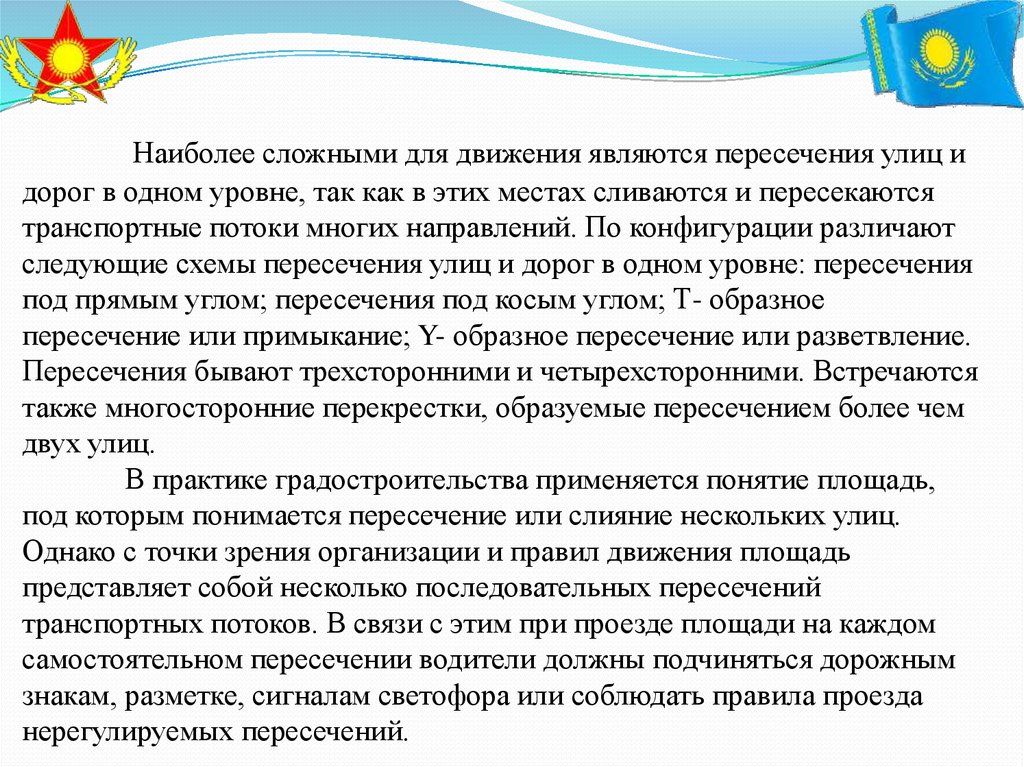 Наиболее сложными для движения являются пересечения улиц и дорог в одном уровне, так как в этих местах сливаются и пересекаются транспортные потоки многих направлений. По конфигурации различают следующие схемы пересечения улиц и дорог в одном уровне: пересечения под прямым углом; пересечения под косым углом; Т- образное пересечение или примыкание; Y- образное пересечение или разветвление. Пересечения бывают трехсторонними и четырехсторонними. Встречаются также многосторонние перекрестки, образуемые пересечением более чем двух улиц.

В практике градостроительства применяется понятие площадь, под которым понимается пересечение или слияние нескольких улиц. Однако с точки зрения организации и правил движения площадь представляет собой несколько последовательных пересечений транспортных потоков. В связи с этим при проезде площади на каждом самостоятельном пересечении водители должны подчиняться дорожным знакам, разметке, сигналам светофора или соблюдать правила проезда нерегулируемых пересечений.